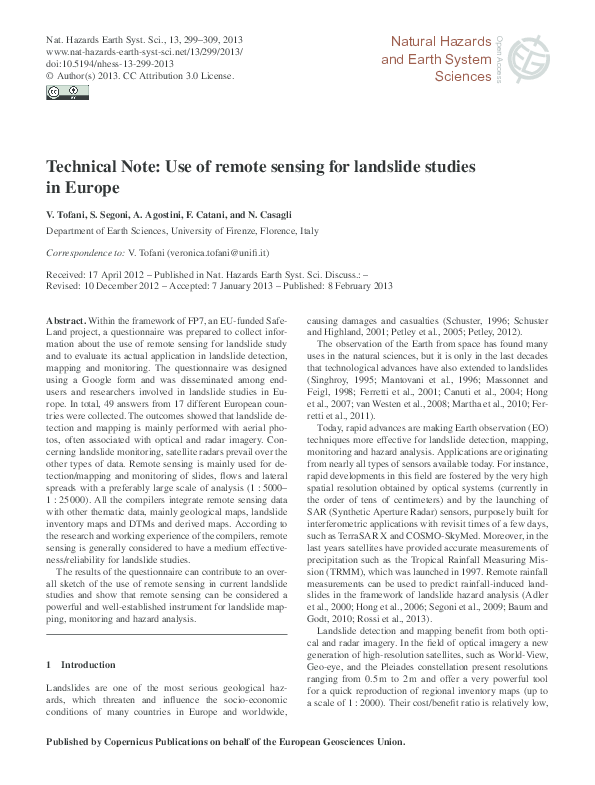 Nat. Hazards Earth Syst. Sci., 13, 299–309, 2013
www.nat-hazards-earth-syst-sci.net/13/299/2013/
doi:10.5194/nhess-13-299-2013
© Author(s) 2013. CC Attribution 3.0 License.

Natural Hazards and Earth System Sciences

Open Access

Technical Note: Use of remote sensing for landslide studies in Europe

V. Tofani, S. Segoni, A. Agostini, F. Catani, and N. Casagli

Department of Earth Sciences, University of Firenze, Florence, Italy

Correspondence to: V. Tofani (veronica.tofani@unifi.it)

Received: 17 April 2012 – Published in Nat. Hazards Earth Syst. Sci. Discuss.: –
Revised: 10 December 2012 – Accepted: 7 January 2013 – Published: 8 February 2013

Abstract. Within the framework of FP7, an EU-funded SafeLand project, a questionnaire was prepared to collect information about the use of remote sensing for landslide study and to evaluate its actual application in landslide detection, mapping and monitoring. The questionnaire was designed using a Google form and was disseminated among end-users and researchers involved in landslide studies in Europe. In total, 49 answers from 17 different European countries were collected. The outcomes showed that landslide detection and mapping is mainly performed with aerial photos, often associated with optical and radar imagery. Concerning landslide monitoring, satellite radars prevail over the other types of data. Remote sensing is mainly used for detection/mapping and monitoring of slides, flows and lateral spreads with a preferably large scale of analysis (1 : 5000–1 : 25 000). All the compilers integrate remote sensing data with other thematic data, mainly geological maps, landslide inventory maps and DTMs and derived maps. According to the research and working experience of the compilers, remote sensing is generally considered to have a medium effectiveness/reliability for landslide studies.

The results of the questionnaire can contribute to an overall sketch of the use of remote sensing in current landslide studies and show that remote sensing can be considered a powerful and well-established instrument for landslide mapping, monitoring and hazard analysis.

1 Introduction

Landslides are one of the most serious geological hazards, which threaten and influence the socio-economic conditions of many countries in Europe and worldwide, causing damages and casualties (Schuster, 1996; Schuster and Highland, 2001; Petley et al., 2005; Petley, 2012).

The observation of the Earth from space has found many uses in the natural sciences, but it is only in the last decades that technological advances have also extended to landslides (Singhroy, 1995; Mantovani et al., 1996; Massonnet and Feigl, 1998; Ferretti et al., 2001; Canuti et al., 2004; Hong et al., 2007; van Westen et al., 2008; Martha et al., 2010; Ferretti et al., 2011).

Today, rapid advances are making Earth observation (EO) techniques more effective for landslide detection, mapping, monitoring and hazard analysis. Applications are originating from nearly all types of sensors available today. For instance, rapid developments in this field are fostered by the very high spatial resolution obtained by optical systems (currently in the order of tens of centimeters) and by the launching of SAR (Synthetic Aperture Radar) sensors, purposely built for interferometric applications with revisit times of a few days, such as TerraSAR X and COSMO-SkyMed. Moreover, in the last years satellites have provided accurate measurements of precipitation such as the Tropical Rainfall Measuring Mission (TRMM), which was launched in 1997. Remote rainfall measurements can be used to predict rainfall-induced landslides in the framework of landslide hazard analysis (Adler et al., 2000; Hong et al., 2006; Segoni et al., 2009; Baum and Godt, 2010; Rossi et al., 2013).

Landslide detection and mapping benefit from both optical and radar imagery. In the field of optical imagery a new generation of high-resolution satellites, such as World-View, Geo-eye, and the Pleiades constellation present resolutions ranging from 0.5 m to 2 m and offer a very powerful tool for a quick reproduction of regional inventory maps (up to a scale of 1 : 2000). Their cost/benefit ratio is relatively low,

Published by Copernicus Publications on behalf of the European Geosciences Union.